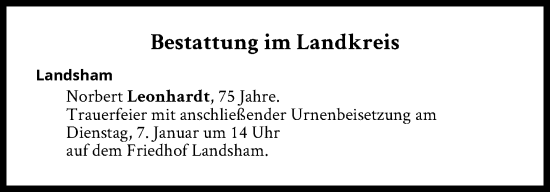 Bestattung im Landkreis

Landsham

Norbert Leonhardt, 75 Jahre.
Trauerfeier mit anschließender Urnenbeisetzung am Dienstag, 7. Januar um 14 Uhr auf dem Friedhof Landsham.